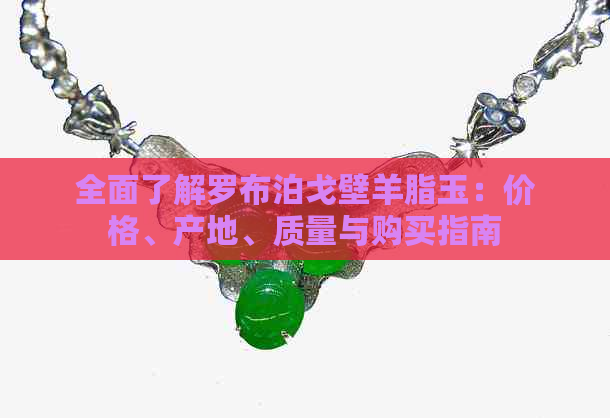 全面了解罗布泊戈壁羊脂玉：价格、产地、质量与购买指南